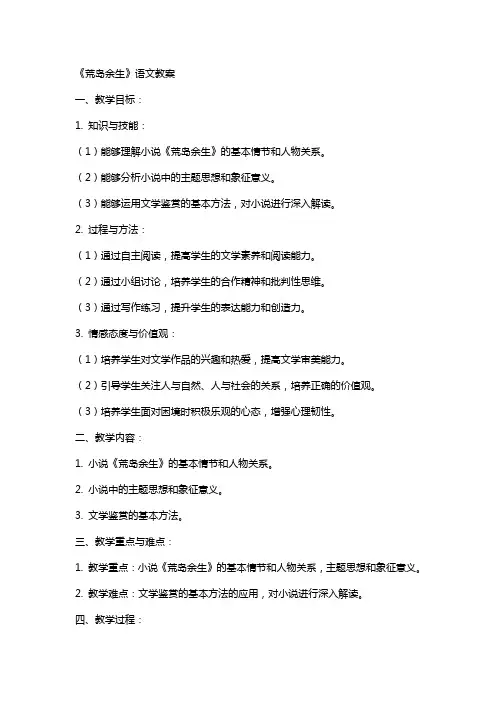 《荒岛余生》语文教案

一、教学目标：

1. 知识与技能：

（1）能够理解小说《荒岛余生》的基本情节和人物关系。

（2）能够分析小说中的主题思想和象征意义。

（3）能够运用文学鉴赏的基本方法，对小说进行深入解读。

2. 过程与方法：

（1）通过自主阅读，提高学生的文学素养和阅读能力。

（2）通过小组讨论，培养学生的合作精神和批判性思维。

（3）通过写作练习，提升学生的表达能力和创造力。

3. 情感态度与价值观：

（1）培养学生对文学作品的兴趣和热爱，提高文学审美能力。

（2）引导学生关注人与自然、人与社会的关系，培养正确的价值观。

（3）培养学生面对困境时积极乐观的心态，增强心理韧性。

二、教学内容：

1. 小说《荒岛余生》的基本情节和人物关系。

2. 小说中的主题思想和象征意义。

3. 文学鉴赏的基本方法。

三、教学重点与难点：

1. 教学重点：小说《荒岛余生》的基本情节和人物关系，主题思想和象征意义。

2. 教学难点：文学鉴赏的基本方法的应用，对小说进行深入解读。

四、教学过程：